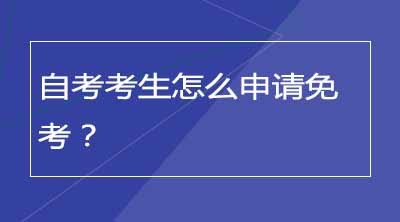 自考考生怎么申请免考？